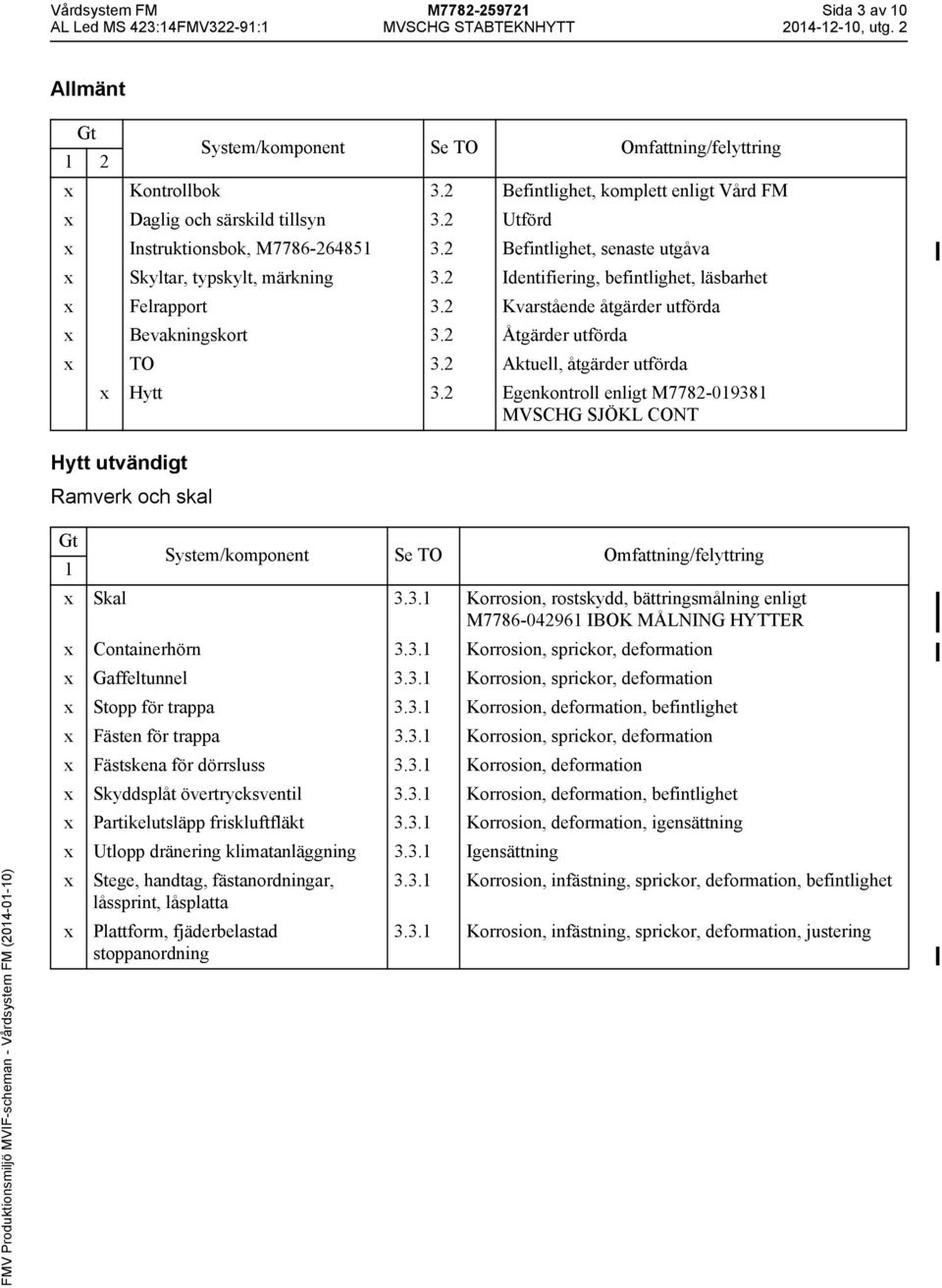 Vårdsystem FM
AL Led MS 423:14FMV322-91:1

M7782-259721
MVSCHG STABTEKNHYTT

Sida 3 av 10
2014-12-10, utg. 2

Allmänt

| Gt 1 | Gt 2 | System/komponent | Se TO | Omfattning/felyttring |
|---|---|---|---|---|
| x | | Kontrollbok | 3.2 | Befintlighet, komplett enligt Vård FM |
| x | | Daglig och särskild tillsyn | 3.2 | Utförd |
| x | | Instruktionsbok, M7786-264851 | 3.2 | Befintlighet, senaste utgåva |
| x | | Skyltar, typskylt, märkning | 3.2 | Identifiering, befintlighet, läsbarhet |
| x | | Felrapport | 3.2 | Kvarstående åtgärder utförda |
| x | | Bevakningskort | 3.2 | Åtgärder utförda |
| x | | TO | 3.2 | Aktuell, åtgärder utförda |
| | x | Hytt | 3.2 | Egenkontroll enligt M7782-019381 MVSCHG SJÖKL CONT |

Hytt utvändigt

Ramverk och skal

| Gt 1 | System/komponent | Se TO | Omfattning/felyttring |
|---|---|---|---|
| x | Skal | 3.3.1 | Korrosion, rostskydd, bättringsmålning enligt M7786-042961 IBOK MÅLNING HYTTER |
| x | Containerhörn | 3.3.1 | Korrosion, sprickor, deformation |
| x | Gaffeltunnel | 3.3.1 | Korrosion, sprickor, deformation |
| x | Stopp för trappa | 3.3.1 | Korrosion, deformation, befintlighet |
| x | Fästen för trappa | 3.3.1 | Korrosion, sprickor, deformation |
| x | Fästskena för dörrsluss | 3.3.1 | Korrosion, deformation |
| x | Skyddsplåt övertrycksventil | 3.3.1 | Korrosion, deformation, befintlighet |
| x | Partikelutsläpp friskluftfläkt | 3.3.1 | Korrosion, deformation, igensättning |
| x | Utlopp dränering klimatanläggning | 3.3.1 | Igensättning |
| x | Stege, handtag, fästanordningar, låssprint, låsplatta | 3.3.1 | Korrosion, infästning, sprickor, deformation, befintlighet |
| x | Plattform, fjäderbelastad stoppanordning | 3.3.1 | Korrosion, infästning, sprickor, deformation, justering |

FMV Produktionsmiljö MVIF-scheman - Vårdsystem FM (2014-01-10)